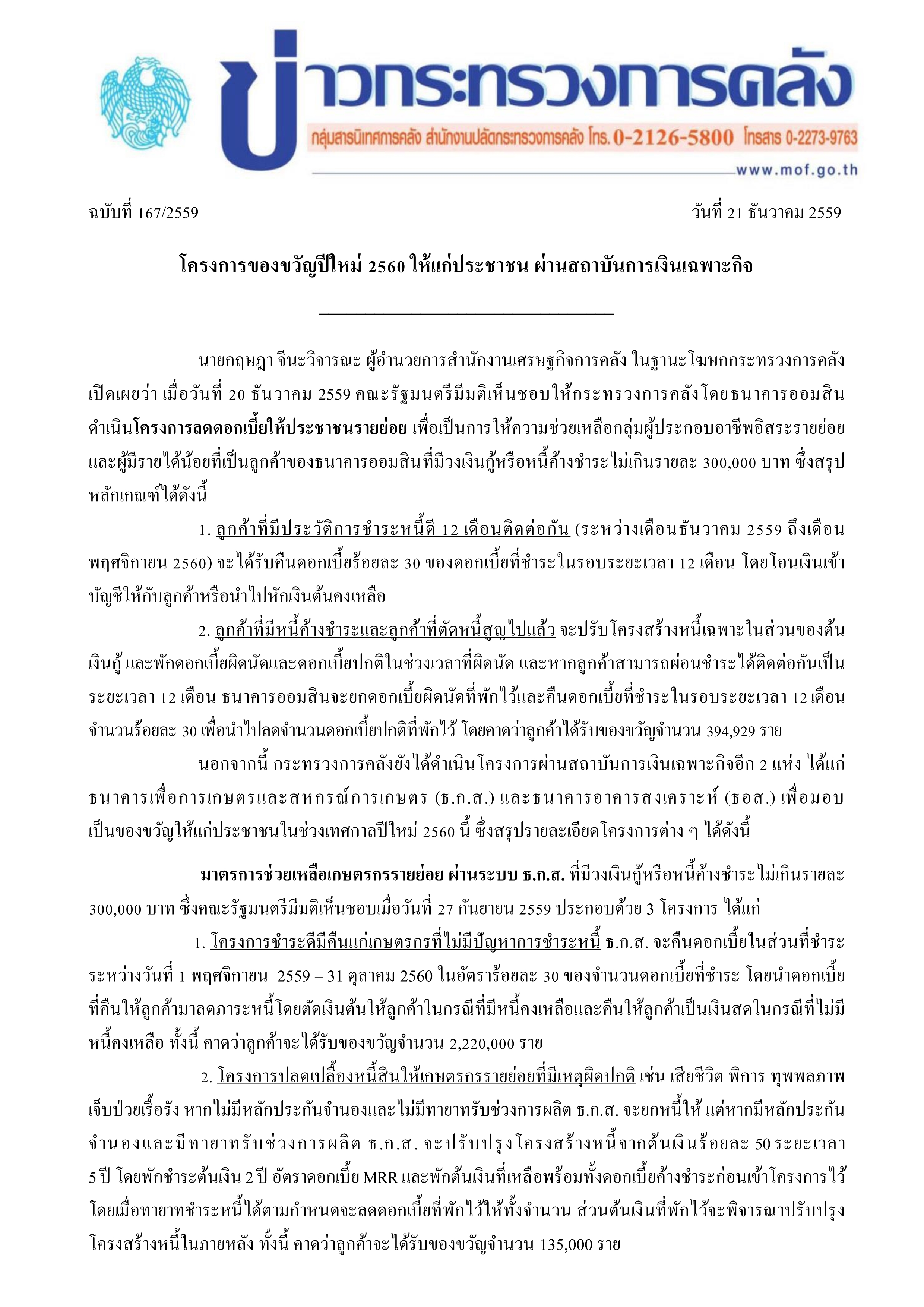 ข่าวกระทรวงการคลัง

กลุ่มสารนิเทศการคลัง สำนักงานปลัดกระทรวงการคลัง โทร. 0-2126-5800 โทรสาร 0-2273-9763

www.mof.go.th

ฉบับที่ 167/2559

วันที่ 21 ธันวาคม 2559

โครงการของขวัญปีใหม่ 2560 ให้แก่ประชาชน ผ่านสถาบันการเงินเฉพาะกิจ

นายกฤษฎา จีนะวิจารณะ ผู้อำนวยการสำนักงานเศรษฐกิจการคลัง ในฐานะโฆษกกระทรวงการคลัง เปิดเผยว่า เมื่อวันที่ 20 ธันวาคม 2559 คณะรัฐมนตรีมีมติเห็นชอบให้กระทรวงการคลังโดยธนาคารออมสิน ดำเนินโครงการลดดอกเบี้ยให้ประชาชนรายย่อย เพื่อเป็นการให้ความช่วยเหลือกลุ่มผู้ประกอบอาชีพอิสระรายย่อย และผู้มีรายได้น้อยที่เป็นลูกค้าของธนาคารออมสินที่มีวงเงินกู้หรือหนี้ค้างชำระไม่เกินรายละ 300,000 บาท ซึ่งสรุปหลักเกณฑ์ได้ดังนี้

1. ลูกค้าที่มีประวัติการชำระหนี้ดี 12 เดือนติดต่อกัน (ระหว่างเดือนธันวาคม 2559 ถึงเดือนพฤศจิกายน 2560) จะได้รับคืนดอกเบี้ยร้อยละ 30 ของดอกเบี้ยที่ชำระในรอบระยะเวลา 12 เดือน โดยโอนเงินเข้าบัญชีให้กับลูกค้าหรือนำไปหักเงินต้นคงเหลือ

2. ลูกค้าที่มีหนี้ค้างชำระและลูกค้าที่ตัดหนี้สูญไปแล้ว จะปรับโครงสร้างหนี้เฉพาะในส่วนของต้นเงินกู้ และพักดอกเบี้ยผิดนัดและดอกเบี้ยปกติในช่วงเวลาที่ผิดนัด และหากลูกค้าสามารถผ่อนชำระได้ติดต่อกันเป็นระยะเวลา 12 เดือน ธนาคารออมสินจะยกดอกเบี้ยผิดนัดที่พักไว้และคืนดอกเบี้ยที่ชำระในรอบระยะเวลา 12 เดือน จำนวนร้อยละ 30 เพื่อนำไปลดจำนวนดอกเบี้ยปกติที่พักไว้ โดยคาดว่าลูกค้าได้รับของขวัญจำนวน 394,929 ราย

นอกจากนี้ กระทรวงการคลังยังได้ดำเนินโครงการผ่านสถาบันการเงินเฉพาะกิจอีก 2 แห่ง ได้แก่ ธนาคารเพื่อการเกษตรและสหกรณ์การเกษตร (ธ.ก.ส.) และธนาคารอาคารสงเคราะห์ (ธอส.) เพื่อมอบเป็นของขวัญให้แก่ประชาชนในช่วงเทศกาลปีใหม่ 2560 นี้ ซึ่งสรุปรายละเอียดโครงการต่าง ๆ ได้ดังนี้

มาตรการช่วยเหลือเกษตรกรรายย่อย ผ่านระบบ ธ.ก.ส. ที่มีวงเงินกู้หรือหนี้ค้างชำระไม่เกินรายละ 300,000 บาท ซึ่งคณะรัฐมนตรีมีมติเห็นชอบเมื่อวันที่ 27 กันยายน 2559 ประกอบด้วย 3 โครงการ ได้แก่

1. โครงการชำระดีมีคืนแก่เกษตรกรที่ไม่มีปัญหาการชำระหนี้ ธ.ก.ส. จะคืนดอกเบี้ยในส่วนที่ชำระระหว่างวันที่ 1 พฤศจิกายน 2559 – 31 ตุลาคม 2560 ในอัตราร้อยละ 30 ของจำนวนดอกเบี้ยที่ชำระ โดยนำดอกเบี้ยที่คืนให้ลูกค้ามาลดภาระหนี้โดยตัดเงินต้นให้ลูกค้าในกรณีที่มีหนี้คงเหลือและคืนให้ลูกค้าเป็นเงินสดในกรณีที่ไม่มีหนี้คงเหลือ ทั้งนี้ คาดว่าลูกค้าจะได้รับของขวัญจำนวน 2,220,000 ราย

2. โครงการปลดเปลื้องหนี้สินให้เกษตรกรรายย่อยที่มีเหตุผิดปกติ เช่น เสียชีวิต พิการ ทุพพลภาพ เจ็บป่วยเรื้อรัง หากไม่มีหลักประกันจำนองและไม่มีทายาทรับช่วงการผลิต ธ.ก.ส. จะยกหนี้ให้ แต่หากมีหลักประกันจำนองและมีทายาทรับช่วงการผลิต ธ.ก.ส. จะปรับปรุงโครงสร้างหนี้จากต้นเงินร้อยละ 50 ระยะเวลา 5 ปี โดยพักชำระต้นเงิน 2 ปี อัตราดอกเบี้ย MRR และพักต้นเงินที่เหลือพร้อมทั้งดอกเบี้ยค้างชำระก่อนเข้าโครงการไว้ โดยเมื่อทายาทชำระหนี้ได้ตามกำหนดจะลดดอกเบี้ยที่พักไว้ให้ทั้งจำนวน ส่วนต้นเงินที่พักไว้จะพิจารณาปรับปรุงโครงสร้างหนี้ในภายหลัง ทั้งนี้ คาดว่าลูกค้าจะได้รับของขวัญจำนวน 135,000 ราย